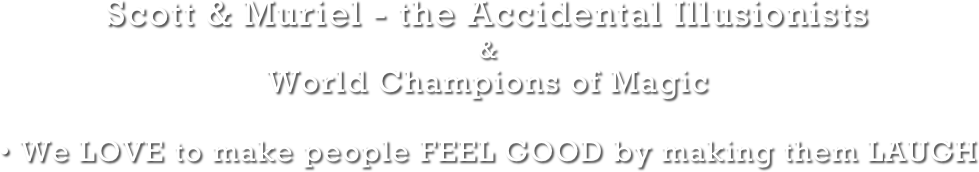 Scott & Muriel - the Accidental Illusionists
&
World Champions of Magic

• We LOVE to make people FEEL GOOD by making them LAUGH